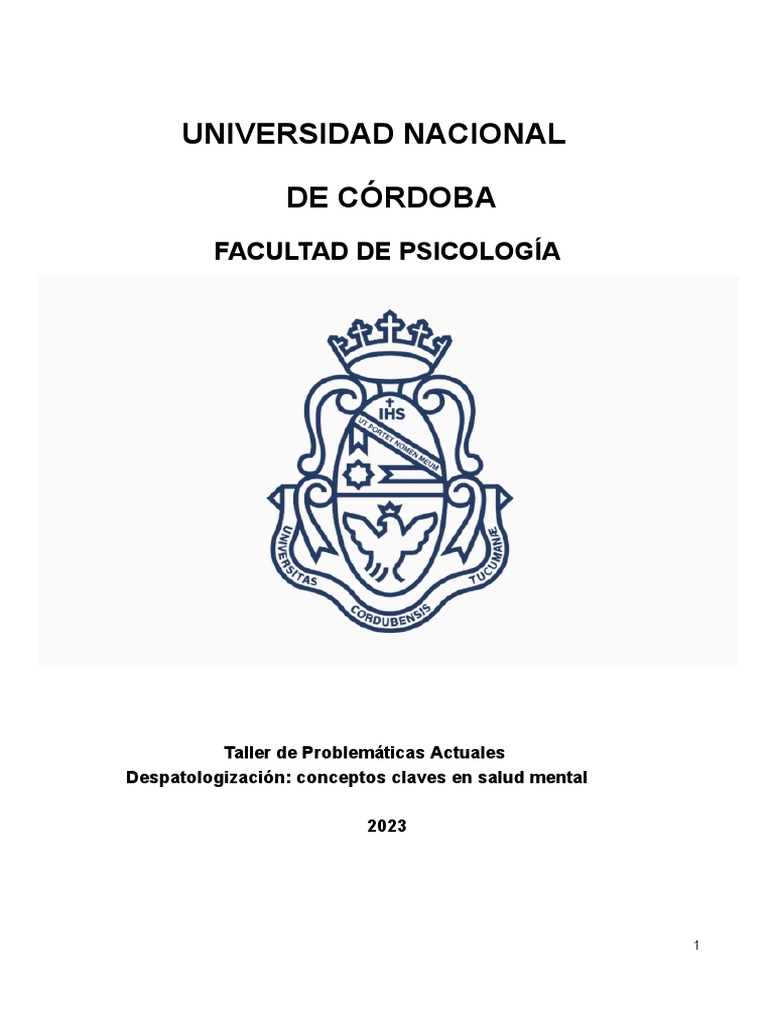 UNIVERSIDAD NACIONAL

DE CÓRDOBA

FACULTAD DE PSICOLOGÍA

IHS

UT PORTET NOMEN MEUM

UNIVERSITAS CORDUBENSIS TUCUMANÆ

Taller de Problemáticas Actuales
Despatologización: conceptos claves en salud mental

2023

1